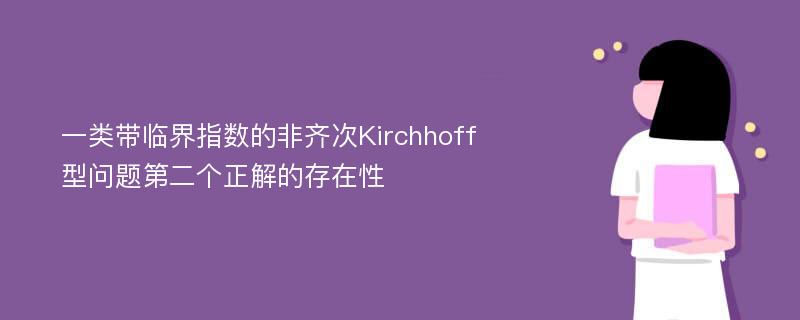 一类带临界指数的非齐次Kirchhoff型问题第二个正解的存在性